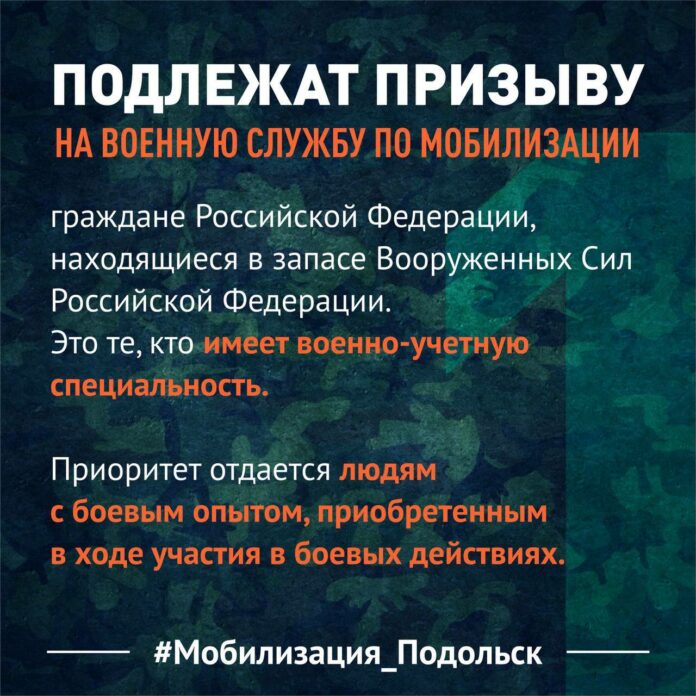 ПОДЛЕЖАТ ПРИЗЫВУ
НА ВОЕННУЮ СЛУЖБУ ПО МОБИЛИЗАЦИИ

граждане Российской Федерации, находящиеся в запасе Вооруженных Сил Российской Федерации.
Это те, кто имеет военно-учетную специальность.

Приоритет отдается людям с боевым опытом, приобретенным в ходе участия в боевых действиях.

#Мобилизация_Подольск